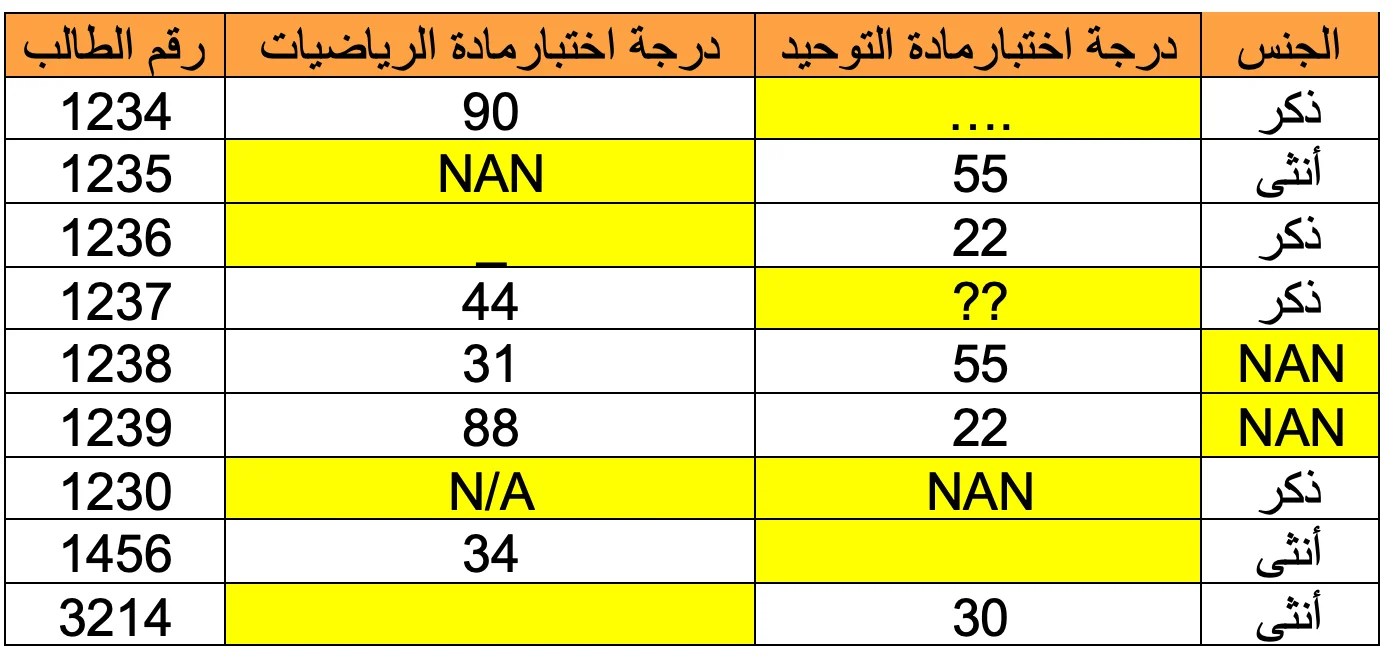 | الجنس | درجة اختبارمادة التوحيد | درجة اختبارمادة الرياضيات | رقم الطالب |
|---|---|---|---|
| ذكر | .... | 90 | 1234 |
| أنثى | 55 | NAN | 1235 |
| ذكر | 22 | _ | 1236 |
| ذكر | ?? | 44 | 1237 |
| NAN | 55 | 31 | 1238 |
| NAN | 22 | 88 | 1239 |
| ذكر | NAN | N/A | 1230 |
| أنثى | | 34 | 1456 |
| أنثى | 30 | | 3214 |